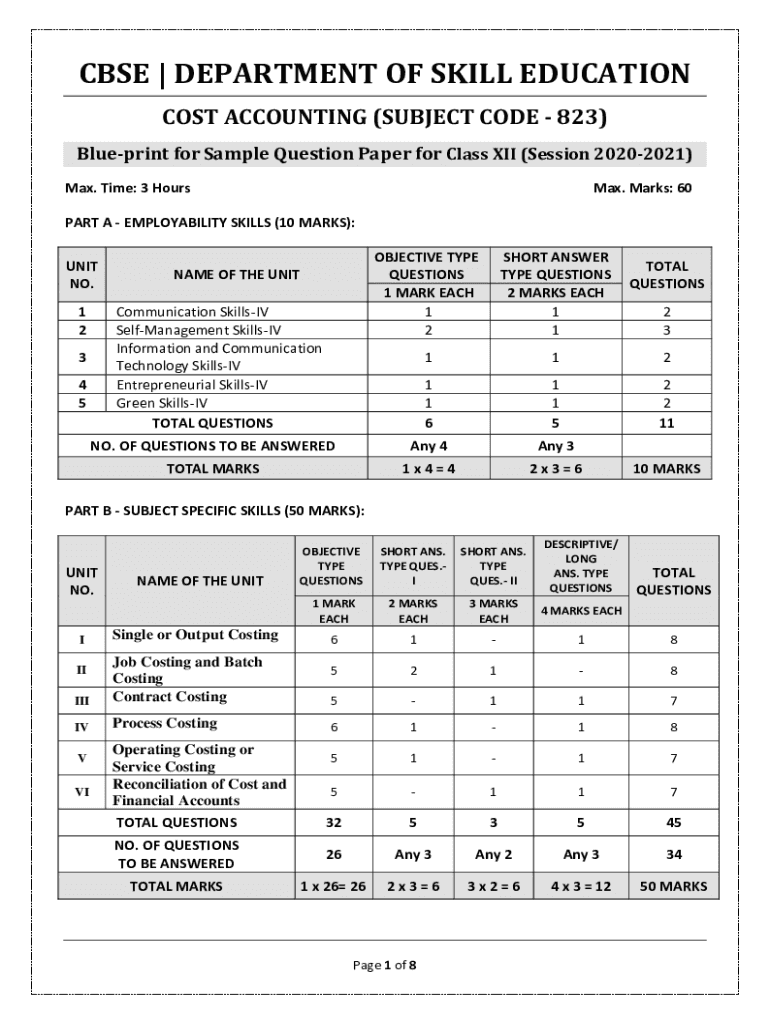 CBSE | DEPARTMENT OF SKILL EDUCATION

COST ACCOUNTING (SUBJECT CODE - 823)

Blue-print for Sample Question Paper for Class XII (Session 2020-2021)

Max. Time: 3 Hours

Max. Marks: 60

PART A - EMPLOYABILITY SKILLS (10 MARKS):

| UNIT NO. | NAME OF THE UNIT | OBJECTIVE TYPE QUESTIONS 1 MARK EACH | SHORT ANSWER TYPE QUESTIONS 2 MARKS EACH | TOTAL QUESTIONS |
|---|---|---|---|---|
| 1 | Communication Skills-IV | 1 | 1 | 2 |
| 2 | Self-Management Skills-IV | 2 | 1 | 3 |
| 3 | Information and Communication Technology Skills-IV | 1 | 1 | 2 |
| 4 | Entrepreneurial Skills-IV | 1 | 1 | 2 |
| 5 | Green Skills-IV | 1 | 1 | 2 |
| | TOTAL QUESTIONS | 6 | 5 | 11 |
| | NO. OF QUESTIONS TO BE ANSWERED | Any 4 | Any 3 | |
| | TOTAL MARKS | 1 x 4 = 4 | 2 x 3 = 6 | 10 MARKS |

PART B - SUBJECT SPECIFIC SKILLS (50 MARKS):

| UNIT NO. | NAME OF THE UNIT | OBJECTIVE TYPE QUESTIONS 1 MARK EACH | SHORT ANS. TYPE QUES.- I 2 MARKS EACH | SHORT ANS. TYPE QUES.- II 3 MARKS EACH | DESCRIPTIVE/ LONG ANS. TYPE QUESTIONS 4 MARKS EACH | TOTAL QUESTIONS |
|---|---|---|---|---|---|---|
| I | Single or Output Costing | 6 | 1 | - | 1 | 8 |
| II | Job Costing and Batch Costing | 5 | 2 | 1 | - | 8 |
| III | Contract Costing | 5 | - | 1 | 1 | 7 |
| IV | Process Costing | 6 | 1 | - | 1 | 8 |
| V | Operating Costing or Service Costing | 5 | 1 | - | 1 | 7 |
| VI | Reconciliation of Cost and Financial Accounts | 5 | - | 1 | 1 | 7 |
| | TOTAL QUESTIONS | 32 | 5 | 3 | 5 | 45 |
| | NO. OF QUESTIONS TO BE ANSWERED | 26 | Any 3 | Any 2 | Any 3 | 34 |
| | TOTAL MARKS | 1 x 26= 26 | 2 x 3 = 6 | 3 x 2 = 6 | 4 x 3 = 12 | 50 MARKS |

Page 1 of 8